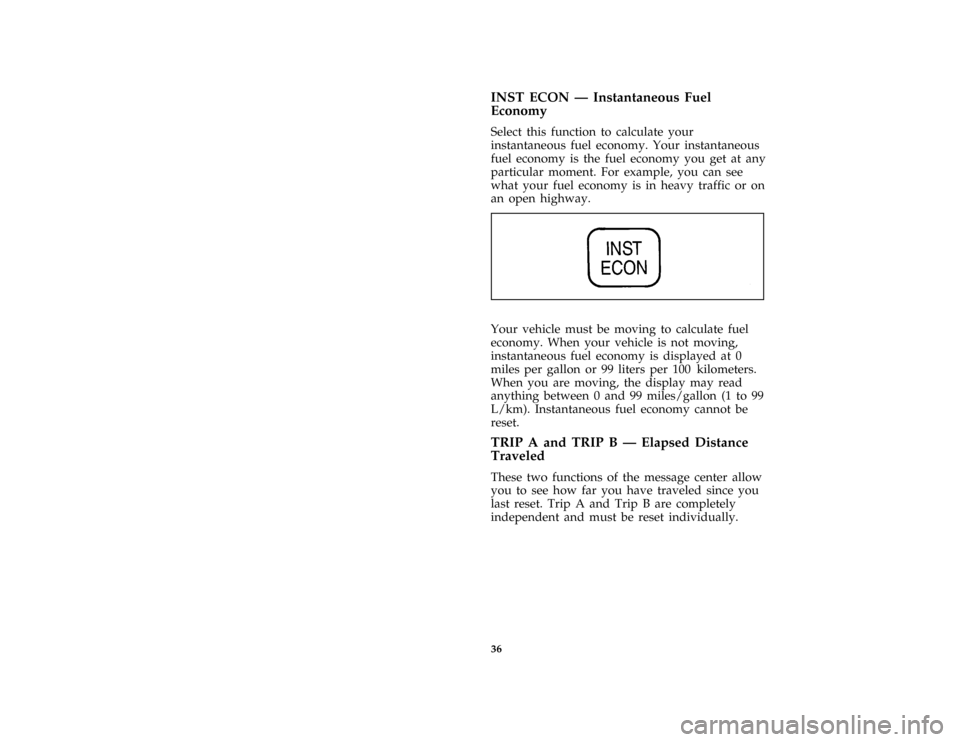 INST ECON — Instantaneous Fuel Economy

Select this function to calculate your instantaneous fuel economy. Your instantaneous fuel economy is the fuel economy you get at any particular moment. For example, you can see what your fuel economy is in heavy traffic or on an open highway.

INST
ECON

Your vehicle must be moving to calculate fuel economy. When your vehicle is not moving, instantaneous fuel economy is displayed at 0 miles per gallon or 99 liters per 100 kilometers. When you are moving, the display may read anything between 0 and 99 miles/gallon (1 to 99 L/km). Instantaneous fuel economy cannot be reset.

TRIP A and TRIP B — Elapsed Distance Traveled

These two functions of the message center allow you to see how far you have traveled since you last reset. Trip A and Trip B are completely independent and must be reset individually.

36

carmanualsonline.info